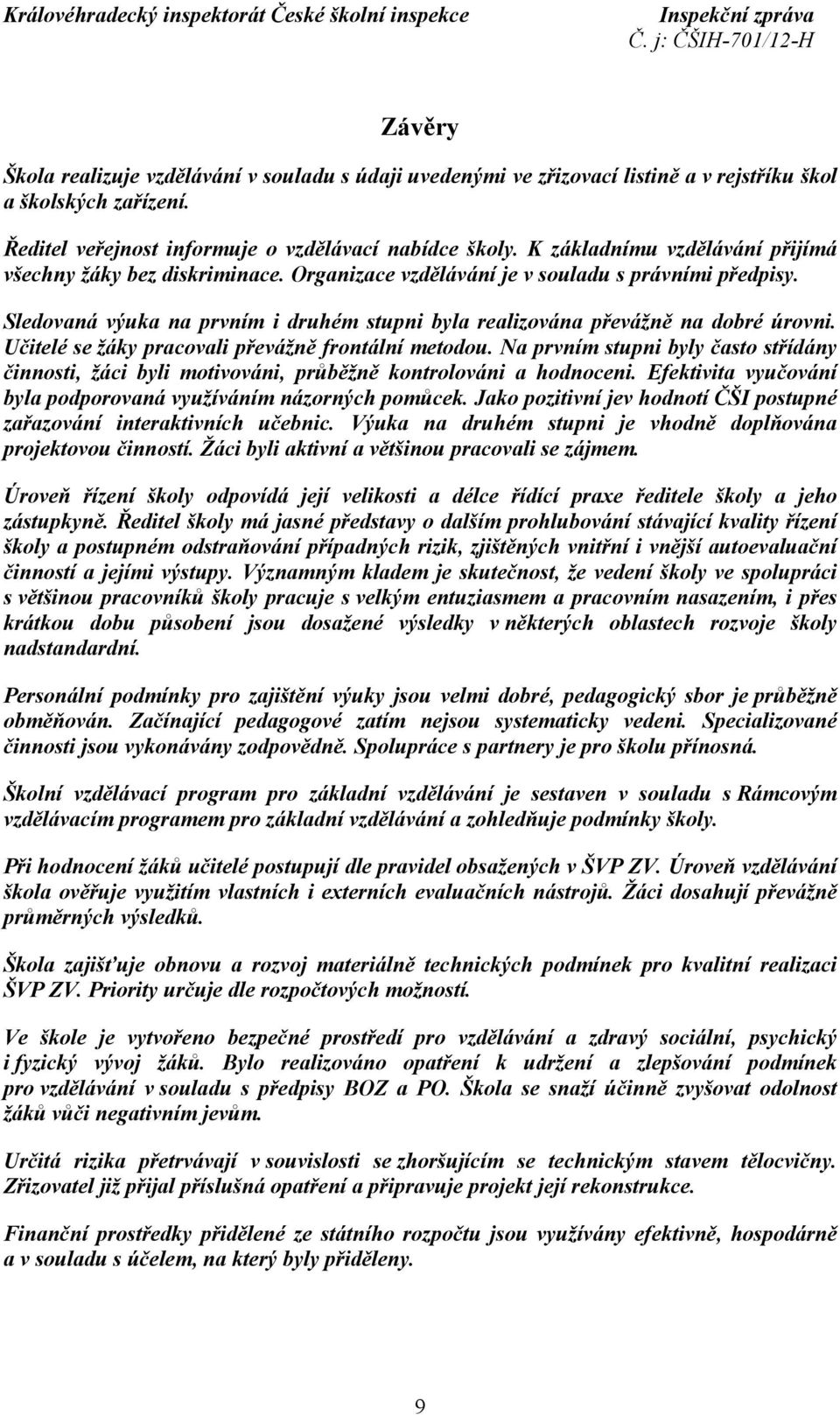 Královéhradecký inspektorát České školní inspekce
Inspekční zpráva
Č. j: ČŠIH-701/12-H

Závěry

Škola realizuje vzdělávání v souladu s údaji uvedenými ve zřizovací listině a v rejstříku škol a školských zařízení.

Ředitel veřejnost informuje o vzdělávací nabídce školy. K základnímu vzdělávání přijímá všechny žáky bez diskriminace. Organizace vzdělávání je v souladu s právními předpisy.

Sledovaná výuka na prvním i druhém stupni byla realizována převážně na dobré úrovni. Učitelé se žáky pracovali převážně frontální metodou. Na prvním stupni byly často střídány činnosti, žáci byli motivováni, průběžně kontrolováni a hodnoceni. Efektivita vyučování byla podporovaná využíváním názorných pomůcek. Jako pozitivní jev hodnotí ČŠI postupné zařazování interaktivních učebnic. Výuka na druhém stupni je vhodně doplňována projektovou činností. Žáci byli aktivní a většinou pracovali se zájmem.

Úroveň řízení školy odpovídá její velikosti a délce řídící praxe ředitele školy a jeho zástupkyně. Ředitel školy má jasné představy o dalším prohlubování stávající kvality řízení školy a postupném odstraňování případných rizik, zjištěných vnitřní i vnější autoevaluační činností a jejími výstupy. Významným kladem je skutečnost, že vedení školy ve spolupráci s většinou pracovníků školy pracuje s velkým entuziasmem a pracovním nasazením, i přes krátkou dobu působení jsou dosažené výsledky v některých oblastech rozvoje školy nadstandardní.

Personální podmínky pro zajištění výuky jsou velmi dobré, pedagogický sbor je průběžně obměňován. Začínající pedagogové zatím nejsou systematicky vedeni. Specializované činnosti jsou vykonávány zodpovědně. Spolupráce s partnery je pro školu přínosná.

Školní vzdělávací program pro základní vzdělávání je sestaven v souladu s Rámcovým vzdělávacím programem pro základní vzdělávání a zohledňuje podmínky školy.

Při hodnocení žáků učitelé postupují dle pravidel obsažených v ŠVP ZV. Úroveň vzdělávání škola ověřuje využitím vlastních i externích evaluačních nástrojů. Žáci dosahují převážně průměrných výsledků.

Škola zajišťuje obnovu a rozvoj materiálně technických podmínek pro kvalitní realizaci ŠVP ZV. Priority určuje dle rozpočtových možností.

Ve škole je vytvořeno bezpečné prostředí pro vzdělávání a zdravý sociální, psychický i fyzický vývoj žáků. Bylo realizováno opatření k udržení a zlepšování podmínek pro vzdělávání v souladu s předpisy BOZ a PO. Škola se snaží účinně zvyšovat odolnost žáků vůči negativním jevům.

Určitá rizika přetrvávají v souvislosti se zhoršujícím se technickým stavem tělocvičny. Zřizovatel již přijal příslušná opatření a připravuje projekt její rekonstrukce.

Finanční prostředky přidělené ze státního rozpočtu jsou využívány efektivně, hospodárně a v souladu s účelem, na který byly přiděleny.

9